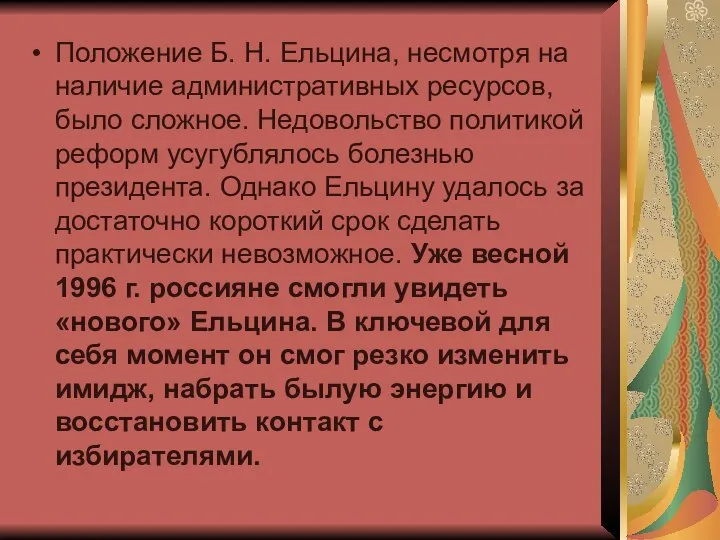 • Положение Б. Н. Ельцина, несмотря на наличие административных ресурсов, было сложное. Недовольство политикой реформ усугублялось болезнью президента. Однако Ельцину удалось за достаточно короткий срок сделать практически невозможное. Уже весной 1996 г. россияне смогли увидеть «нового» Ельцина. В ключевой для себя момент он смог резко изменить имидж, набрать былую энергию и восстановить контакт с избирателями.